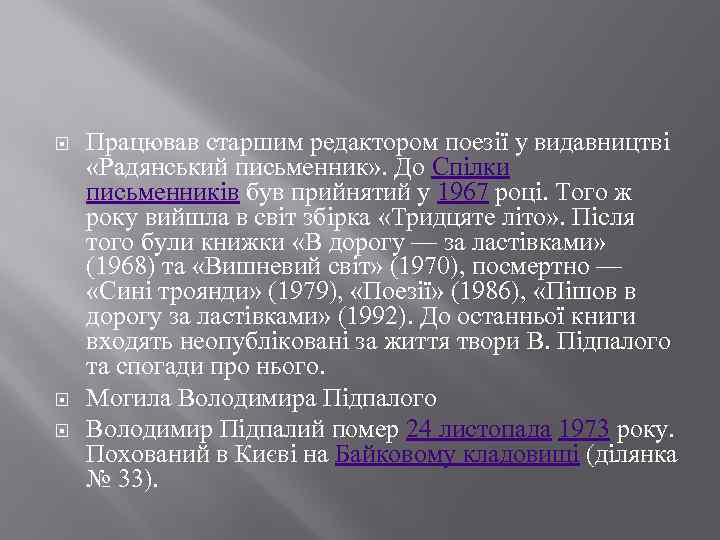 Працював старшим редактором поезії у видавництві «Радянський письменник». До Спілки письменників був прийнятий у 1967 році. Того ж року вийшла в світ збірка «Тридцяте літо». Після того були книжки «В дорогу — за ластівками» (1968) та «Вишневий світ» (1970), посмертно — «Сині троянди» (1979), «Поезії» (1986), «Пішов в дорогу за ластівками» (1992). До останньої книги входять неопубліковані за життя твори В. Підпалого та спогади про нього.

Могила Володимира Підпалого

Володимир Підпалий помер 24 листопада 1973 року. Похований в Києві на Байковому кладовищі (ділянка № 33).